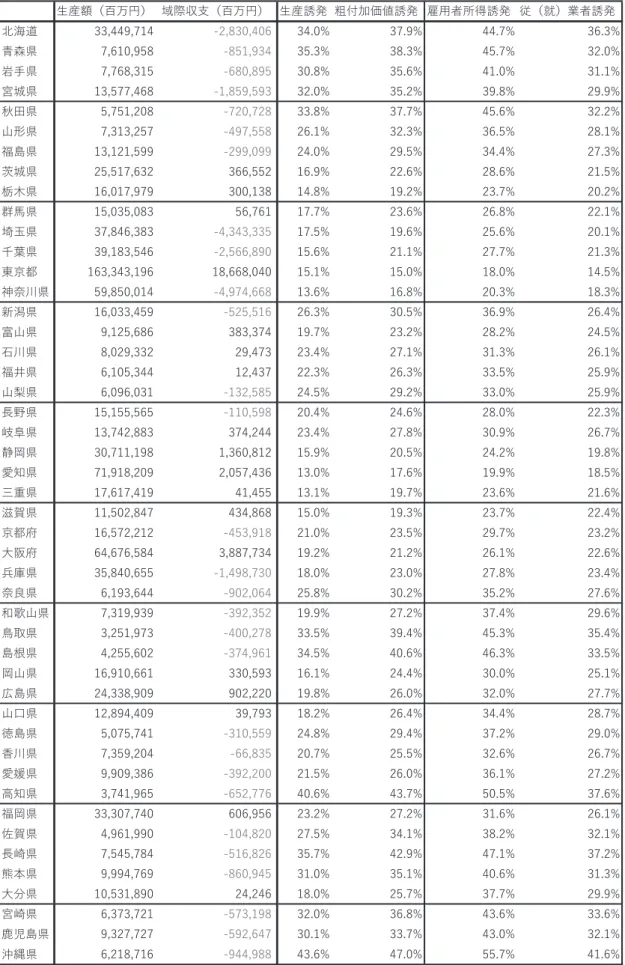 |  | 生産額（百万円） | 域際収支（百万円） | 生産誘発 | 粗付加価値誘発 | 雇用者所得誘発 | 従（就）業者誘発 |
|---|---|---|---|---|---|---|
| 北海道 | 33,449,714 | -2,830,406 | 34.0% | 37.9% | 44.7% | 36.3% |
| 青森県 | 7,610,958 | -851,934 | 35.3% | 38.3% | 45.7% | 32.0% |
| 岩手県 | 7,768,315 | -680,895 | 30.8% | 35.6% | 41.0% | 31.1% |
| 宮城県 | 13,577,468 | -1,859,593 | 32.0% | 35.2% | 39.8% | 29.9% |
| 秋田県 | 5,751,208 | -720,728 | 33.8% | 37.7% | 45.6% | 32.2% |
| 山形県 | 7,313,257 | -497,558 | 26.1% | 32.3% | 36.5% | 28.1% |
| 福島県 | 13,121,599 | -299,099 | 24.0% | 29.5% | 34.4% | 27.3% |
| 茨城県 | 25,517,632 | 366,552 | 16.9% | 22.6% | 28.6% | 21.5% |
| 栃木県 | 16,017,979 | 300,138 | 14.8% | 19.2% | 23.7% | 20.2% |
| 群馬県 | 15,035,083 | 56,761 | 17.7% | 23.6% | 26.8% | 22.1% |
| 埼玉県 | 37,846,383 | -4,343,335 | 17.5% | 19.6% | 25.6% | 20.1% |
| 千葉県 | 39,183,546 | -2,566,890 | 15.6% | 21.1% | 27.7% | 21.3% |
| 東京都 | 163,343,196 | 18,668,040 | 15.1% | 15.0% | 18.0% | 14.5% |
| 神奈川県 | 59,850,014 | -4,974,668 | 13.6% | 16.8% | 20.3% | 18.3% |
| 新潟県 | 16,033,459 | -525,516 | 26.3% | 30.5% | 36.9% | 26.4% |
| 富山県 | 9,125,686 | 383,374 | 19.7% | 23.2% | 28.2% | 24.5% |
| 石川県 | 8,029,332 | 29,473 | 23.4% | 27.1% | 31.3% | 26.1% |
| 福井県 | 6,105,344 | 12,437 | 22.3% | 26.3% | 33.5% | 25.9% |
| 山梨県 | 6,096,031 | -132,585 | 24.5% | 29.2% | 33.0% | 25.9% |
| 長野県 | 15,155,565 | -110,598 | 20.4% | 24.6% | 28.0% | 22.3% |
| 岐阜県 | 13,742,883 | 374,244 | 23.4% | 27.8% | 30.9% | 26.7% |
| 静岡県 | 30,711,198 | 1,360,812 | 15.9% | 20.5% | 24.2% | 19.8% |
| 愛知県 | 71,918,209 | 2,057,436 | 13.0% | 17.6% | 19.9% | 18.5% |
| 三重県 | 17,617,419 | 41,455 | 13.1% | 19.7% | 23.6% | 21.6% |
| 滋賀県 | 11,502,847 | 434,868 | 15.0% | 19.3% | 23.7% | 22.4% |
| 京都府 | 16,572,212 | -453,918 | 21.0% | 23.5% | 29.7% | 23.2% |
| 大阪府 | 64,676,584 | 3,887,734 | 19.2% | 21.2% | 26.1% | 22.6% |
| 兵庫県 | 35,840,655 | -1,498,730 | 18.0% | 23.0% | 27.8% | 23.4% |
| 奈良県 | 6,193,644 | -902,064 | 25.8% | 30.2% | 35.2% | 27.6% |
| 和歌山県 | 7,319,939 | -392,352 | 19.9% | 27.2% | 37.4% | 29.6% |
| 鳥取県 | 3,251,973 | -400,278 | 33.5% | 39.4% | 45.3% | 35.4% |
| 島根県 | 4,255,602 | -374,961 | 34.5% | 40.6% | 46.3% | 33.5% |
| 岡山県 | 16,910,661 | 330,593 | 16.1% | 24.4% | 30.0% | 25.1% |
| 広島県 | 24,338,909 | 902,220 | 19.8% | 26.0% | 32.0% | 27.7% |
| 山口県 | 12,894,409 | 39,793 | 18.2% | 26.4% | 34.4% | 28.7% |
| 徳島県 | 5,075,741 | -310,559 | 24.8% | 29.4% | 37.2% | 29.0% |
| 香川県 | 7,359,204 | -66,835 | 20.7% | 25.5% | 32.6% | 26.7% |
| 愛媛県 | 9,909,386 | -392,200 | 21.5% | 26.0% | 36.1% | 27.2% |
| 高知県 | 3,741,965 | -652,776 | 40.6% | 43.7% | 50.5% | 37.6% |
| 福岡県 | 33,307,740 | 606,956 | 23.2% | 27.2% | 31.6% | 26.1% |
| 佐賀県 | 4,961,990 | -104,820 | 27.5% | 34.1% | 38.2% | 32.1% |
| 長崎県 | 7,545,784 | -516,826 | 35.7% | 42.9% | 47.1% | 37.2% |
| 熊本県 | 9,994,769 | -860,945 | 31.0% | 35.1% | 40.6% | 31.3% |
| 大分県 | 10,531,890 | 24,246 | 18.0% | 25.7% | 37.7% | 29.9% |
| 宮崎県 | 6,373,721 | -573,198 | 32.0% | 36.8% | 43.6% | 33.6% |
| 鹿児島県 | 9,327,727 | -592,647 | 30.1% | 33.7% | 43.0% | 32.1% |
| 沖縄県 | 6,218,716 | -944,988 | 43.6% | 47.0% | 55.7% | 41.6% |